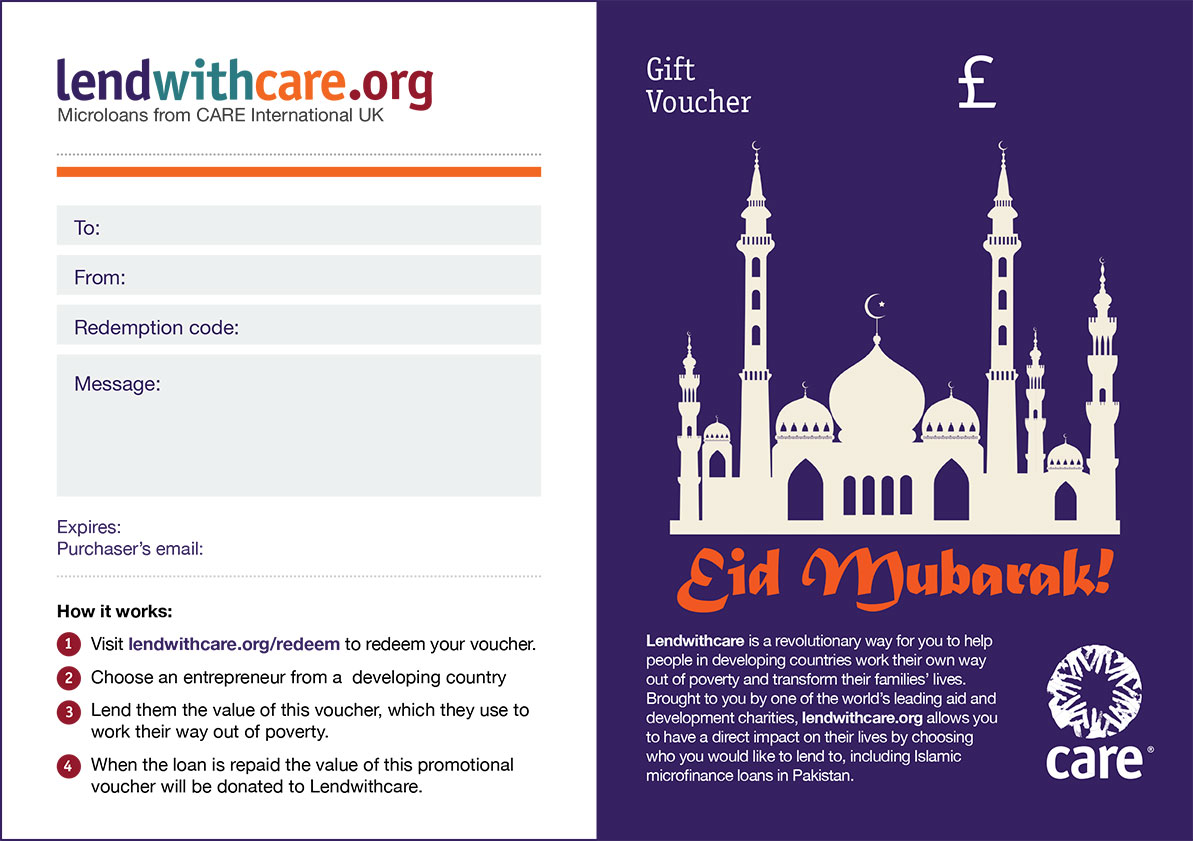 lendwithcare.org
Microloans from CARE International UK

To:

From:

Redemption code:

Message:

Expires:
Purchaser's email:

How it works:

1 Visit lendwithcare.org/redeem to redeem your voucher.

2 Choose an entrepreneur from a developing country

3 Lend them the value of this voucher, which they use to work their way out of poverty.

4 When the loan is repaid the value of this promotional voucher will be donated to Lendwithcare.

Gift Voucher

£

Eid Mubarak!

Lendwithcare is a revolutionary way for you to help people in developing countries work their own way out of poverty and transform their families' lives. Brought to you by one of the world's leading aid and development charities, lendwithcare.org allows you to have a direct impact on their lives by choosing who you would like to lend to, including Islamic microfinance loans in Pakistan.

care®